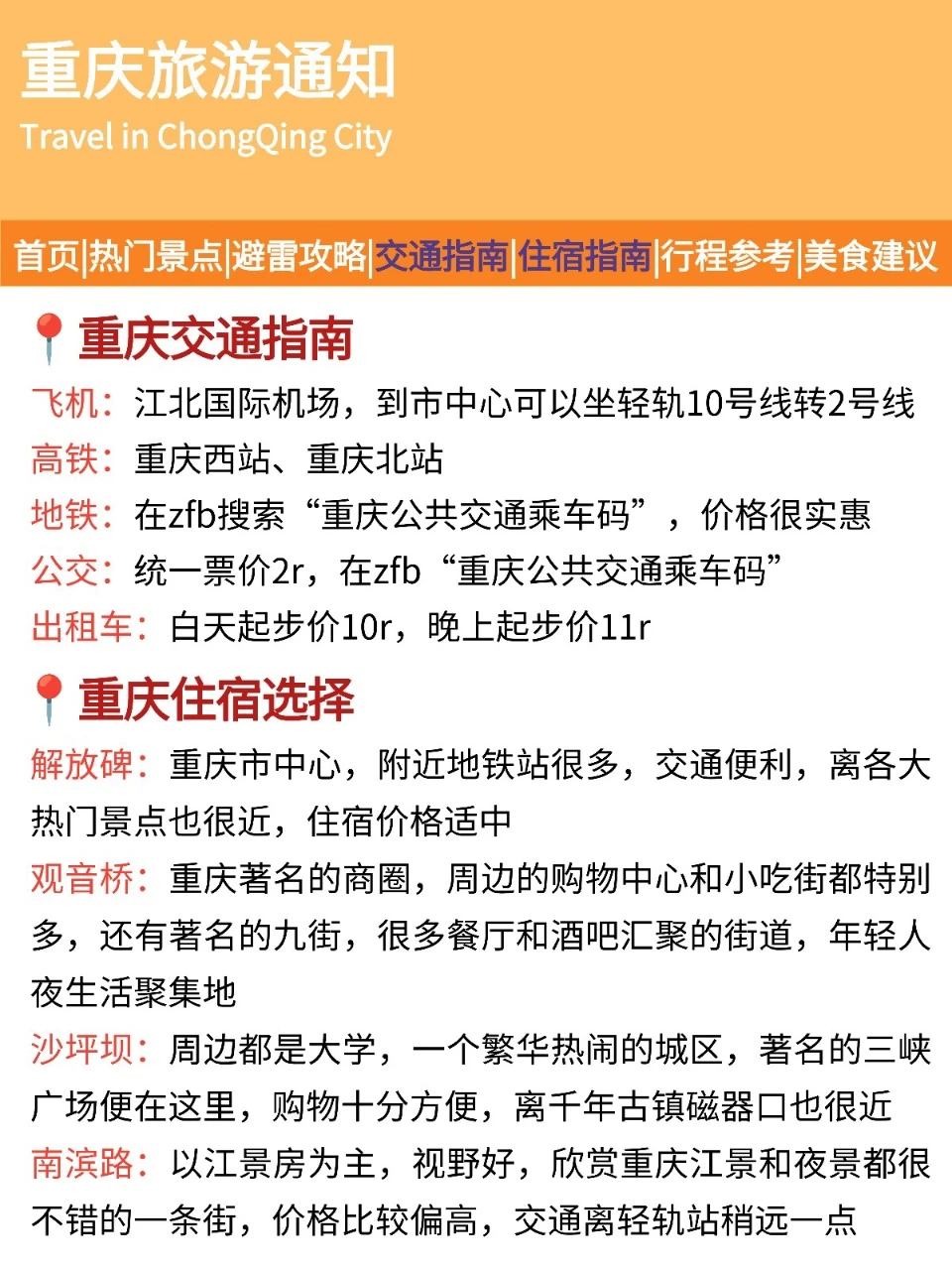 重庆旅游通知
Travel in ChongQing City

首页|热门景点|避雷攻略|交通指南|住宿指南|行程参考|美食建议

重庆交通指南
飞机：江北国际机场，到市中心可以坐轻轨10号线转2号线
高铁：重庆西站、重庆北站
地铁：在zfb搜索“重庆公共交通乘车码”，价格很实惠
公交：统一票价2r，在zfb“重庆公共交通乘车码”
出租车：白天起步价10r，晚上起步价11r

重庆住宿选择
解放碑：重庆市中心，附近地铁站很多，交通便利，离各大热门景点也很近，住宿价格适中
观音桥：重庆著名的商圈，周边的购物中心和小吃街都特别多，还有著名的九街，很多餐厅和酒吧汇聚的街道，年轻人夜生活聚集地
沙坪坝：周边都是大学，一个繁华热闹的城区，著名的三峡广场便在这里，购物十分方便，离千年古镇磁器口也很近
南滨路：以江景房为主，视野好，欣赏重庆江景和夜景都很不错的一条街，价格比较偏高，交通离轻轨站稍远一点